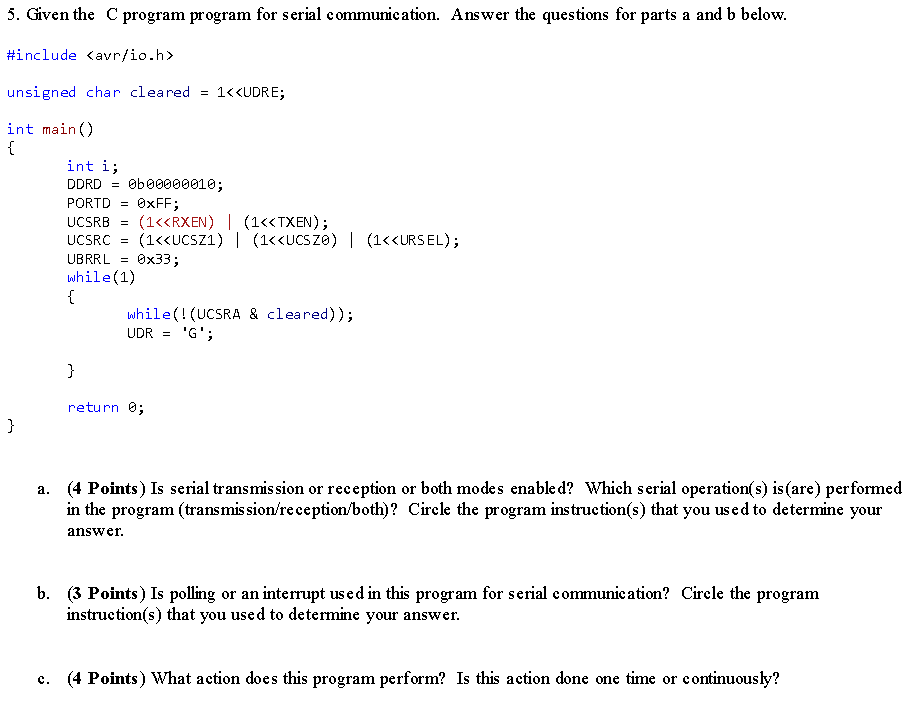 5. Given the C program program for serial communication. Answer the questions for parts a and b below.

#include <avr/io.h>

unsigned char cleared = 1<<UDRE;

int main()
{
int i;
DDRD = 0b00000010;
PORTD = 0xFF;
UCSRB = (1<<RXEN) | (1<<TXEN);
UCSRC = (1<<UCSZ1) | (1<<UCSZ0) | (1<<URSEL);
UBRRL = 0x33;
while(1)
{
while(!(UCSRA & cleared));
UDR = 'G';

}

return 0;
}

a. (4 Points) Is serial transmission or reception or both modes enabled? Which serial operation(s) is(are) performed in the program (transmission/reception/both)? Circle the program instruction(s) that you used to determine your answer.

b. (3 Points) Is polling or an interrupt used in this program for serial communication? Circle the program instruction(s) that you used to determine your answer.

c. (4 Points) What action does this program perform? Is this action done one time or continuously?